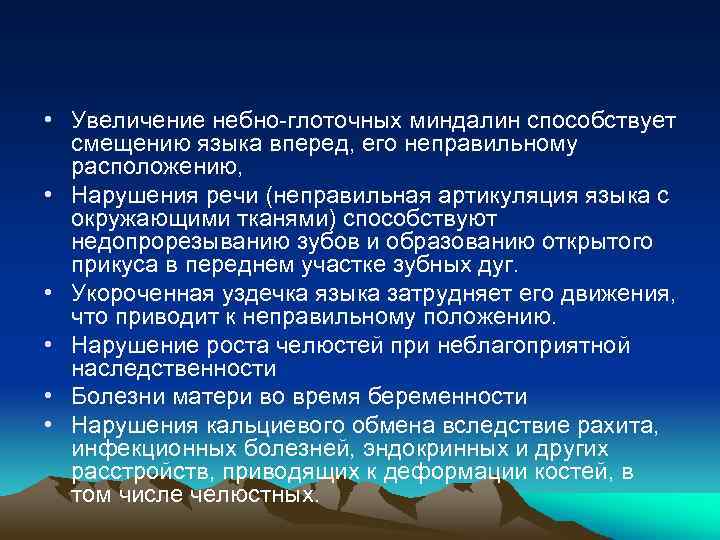 • Увеличение небно-глоточных миндалин способствует смещению языка вперед, его неправильному расположению,
• Нарушения речи (неправильная артикуляция языка с окружающими тканями) способствуют недопрорезыванию зубов и образованию открытого прикуса в переднем участке зубных дуг.
• Укороченная уздечка языка затрудняет его движения, что приводит к неправильному положению.
• Нарушение роста челюстей при неблагоприятной наследственности
• Болезни матери во время беременности
• Нарушения кальциевого обмена вследствие рахита, инфекционных болезней, эндокринных и других расстройств, приводящих к деформации костей, в том числе челюстных.